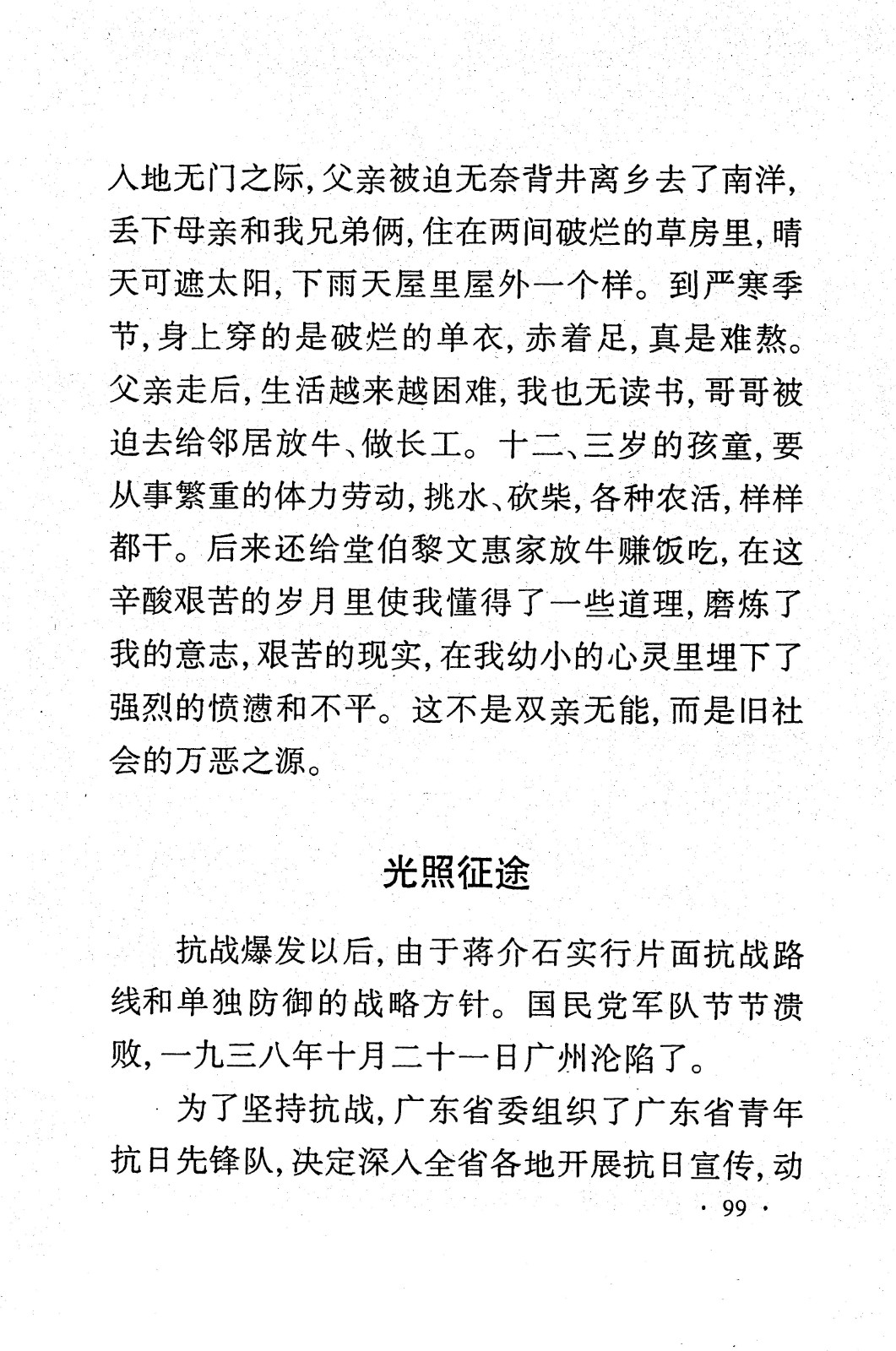 入地无门之际，父亲被迫无奈背井离乡去了南洋，丢下母亲和我兄弟俩，住在两间破烂的草房里，晴天可遮太阳，下雨天屋里屋外一个样。到严寒季节，身上穿的是破烂的单衣，赤着足，真是难熬。父亲走后，生活越来越困难，我也无读书，哥哥被迫去给邻居放牛、做长工。十二、三岁的孩童，要从事繁重的体力劳动，挑水、砍柴，各种农活，样样都干。后来还给堂伯黎文惠家放牛赚饭吃，在这辛酸艰苦的岁月里使我懂得了一些道理，磨炼了我的意志，艰苦的现实，在我幼小的心灵里埋下了强烈的愤懑和不平。这不是双亲无能，而是旧社会的万恶之源。

光照征途

抗战爆发以后，由于蒋介石实行片面抗战路线和单独防御的战略方针。国民党军队节节溃败，一九三八年十月二十一日广州沦陷了。

为了坚持抗战，广东省委组织了广东省青年抗日先锋队，决定深入全省各地开展抗日宣传，动

· 99 ·